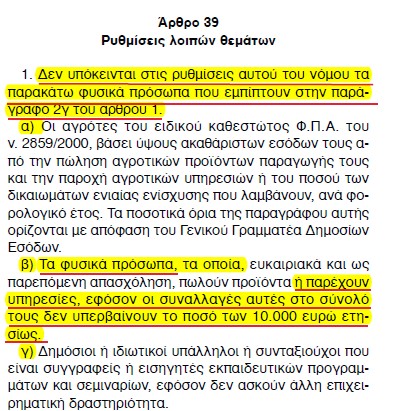 Άρθρο 39
Ρυθμίσεις λοιπών θεμάτων

1. Δεν υπόκεινται στις ρυθμίσεις αυτού του νόμου τα παρακάτω φυσικά πρόσωπα που εμπίπτουν στην παράγραφο 2γ του άρθρου 1.
α) Οι αγρότες του ειδικού καθεστώτος Φ.Π.Α. του ν. 2859/2000, βάσει ύψους ακαθάριστων εσόδων τους από την πώληση αγροτικών προϊόντων παραγωγής τους και την παροχή αγροτικών υπηρεσιών ή του ποσού των δικαιωμάτων ενιαίας ενίσχυσης που λαμβάνουν, ανά φορολογικό έτος. Τα ποσοτικά όρια της παραγράφου αυτής ορίζονται με απόφαση του Γενικού Γραμματέα Δημοσίων Εσόδων.
β) Τα φυσικά πρόσωπα, τα οποία, ευκαιριακά και ως παρεπόμενη απασχόληση, πωλούν προϊόντα ή παρέχουν υπηρεσίες, εφόσον οι συναλλαγές αυτές στο σύνολό τους δεν υπερβαίνουν το ποσό των 10.000 ευρώ ετησίως.
γ) Δημόσιοι ή ιδιωτικοί υπάλληλοι ή συνταξιούχοι που είναι συγγραφείς ή εισηγητές εκπαιδευτικών προγραμμάτων και σεμιναρίων, εφόσον δεν ασκούν άλλη επιχειρηματική δραστηριότητα.